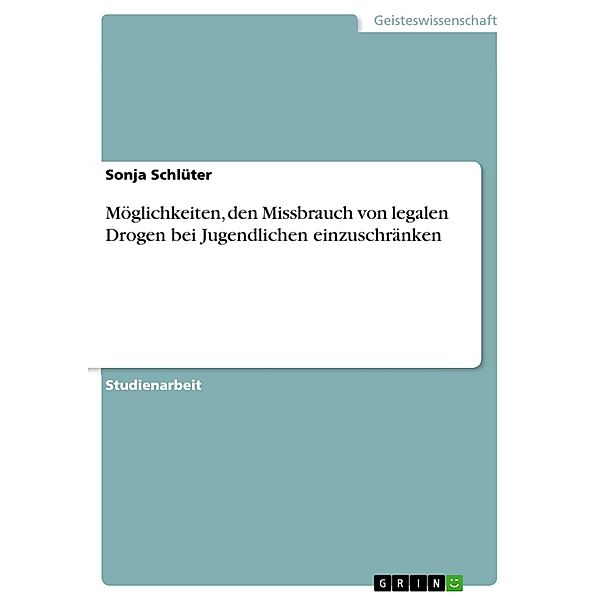 Geisteswissenschaft

Sonja Schlüter

Möglichkeiten, den Missbrauch von legalen Drogen bei Jugendlichen einzuschränken

Studienarbeit

GRIN